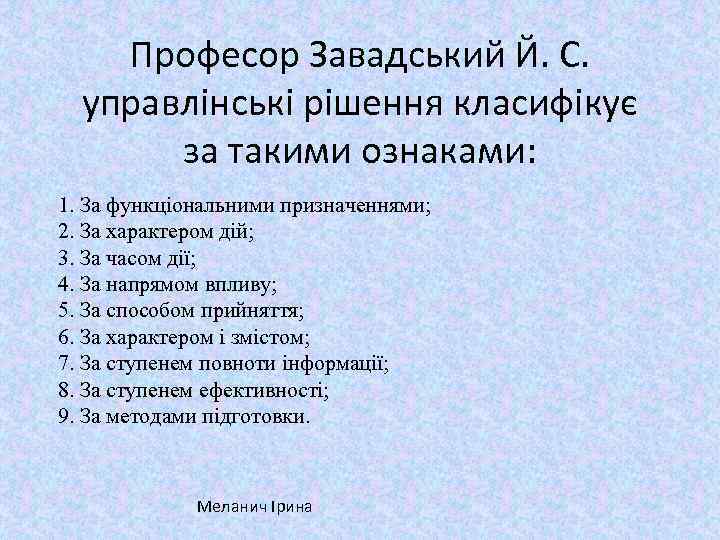 Професор Завадський Й. С. управлінські рішення класифікує за такими ознаками:

1. За функціональними призначеннями;
2. За характером дій;
3. За часом дії;
4. За напрямом впливу;
5. За способом прийняття;
6. За характером і змістом;
7. За ступенем повноти інформації;
8. За ступенем ефективності;
9. За методами підготовки.

Меланич Ірина